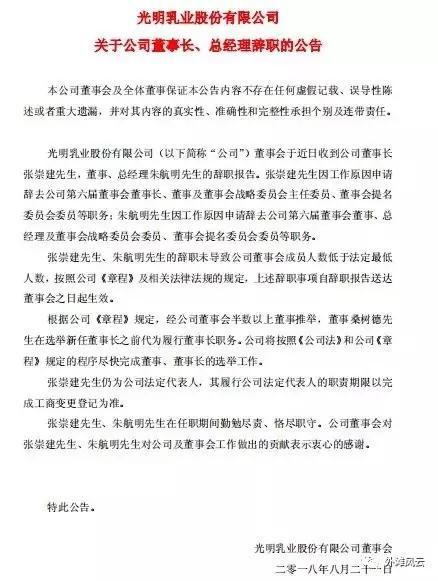 光明乳业股份有限公司
关于公司董事长、总经理辞职的公告

本公司董事会及全体董事保证本公告内容不存在任何虚假记载、误导性陈述或者重大遗漏，并对其内容的真实性、准确性和完整性承担个别及连带责任。

光明乳业股份有限公司（以下简称“公司”）董事会于近日收到公司董事长张崇建先生，董事、总经理朱航明先生的辞职报告。张崇建先生因工作原因申请辞去公司第六届董事会董事长、董事及董事会战略委员会主任委员、董事会提名委员会委员等职务；朱航明先生因工作原因申请辞去公司第六届董事会董事、总经理及董事会战略委员会委员、董事会提名委员会委员等职务。

张崇建先生、朱航明先生的辞职未导致公司董事会成员人数低于法定最低人数，按照公司《章程》及相关法律法规的规定，上述辞职事项自辞职报告送达董事会之日起生效。

根据公司《章程》规定，经公司董事会半数以上董事推举，董事桑树德先生在选举新任董事长之前代为履行董事长职务。公司将按照《公司法》和公司《章程》规定的程序尽快完成董事、董事长的选举工作。

张崇建先生仍为公司法定代表人，其履行公司法定代表人的职责期限以完成工商变更登记为准。

张崇建先生、朱航明先生在任职期间勤勉尽责、恪尽职守。公司董事会对张崇建先生、朱航明先生对公司及董事会工作做出的贡献表示衷心的感谢。

特此公告。

光明乳业股份有限公司董事会
二零一八年八月二十一日

外滩风云